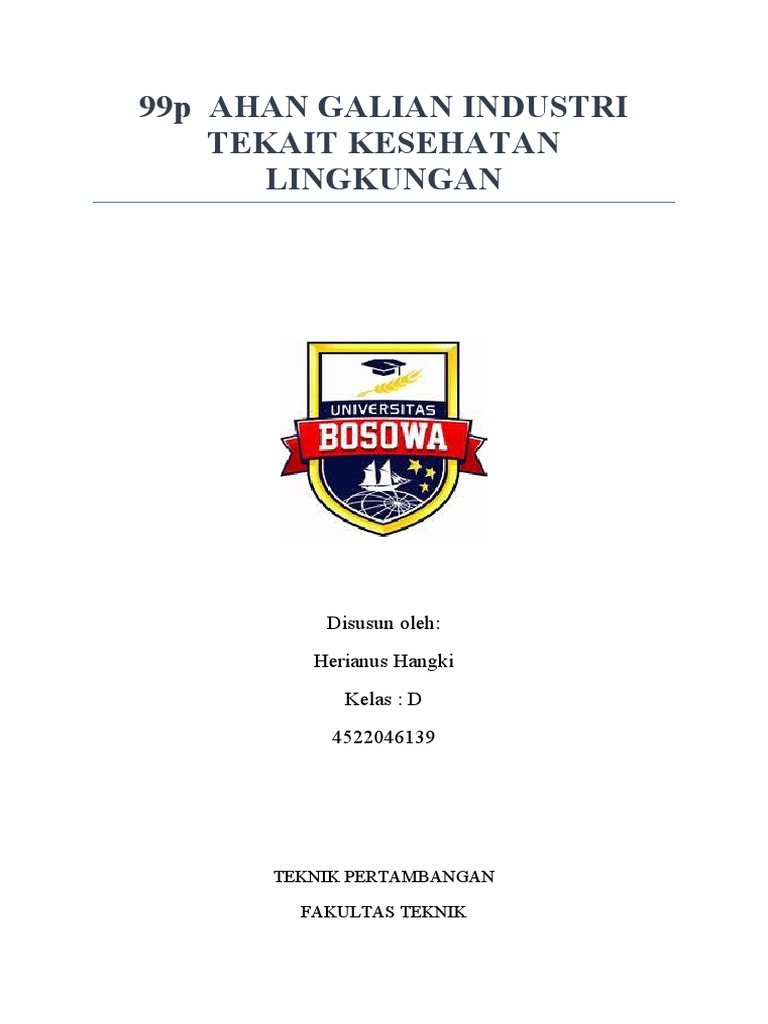 99p AHAN GALIAN INDUSTRI TEKAIT KESEHATAN LINGKUNGAN

UNIVERSITAS
BOSOWA

Disusun oleh:

Herianus Hangki

Kelas : D

4522046139

TEKNIK PERTAMBANGAN

FAKULTAS TEKNIK